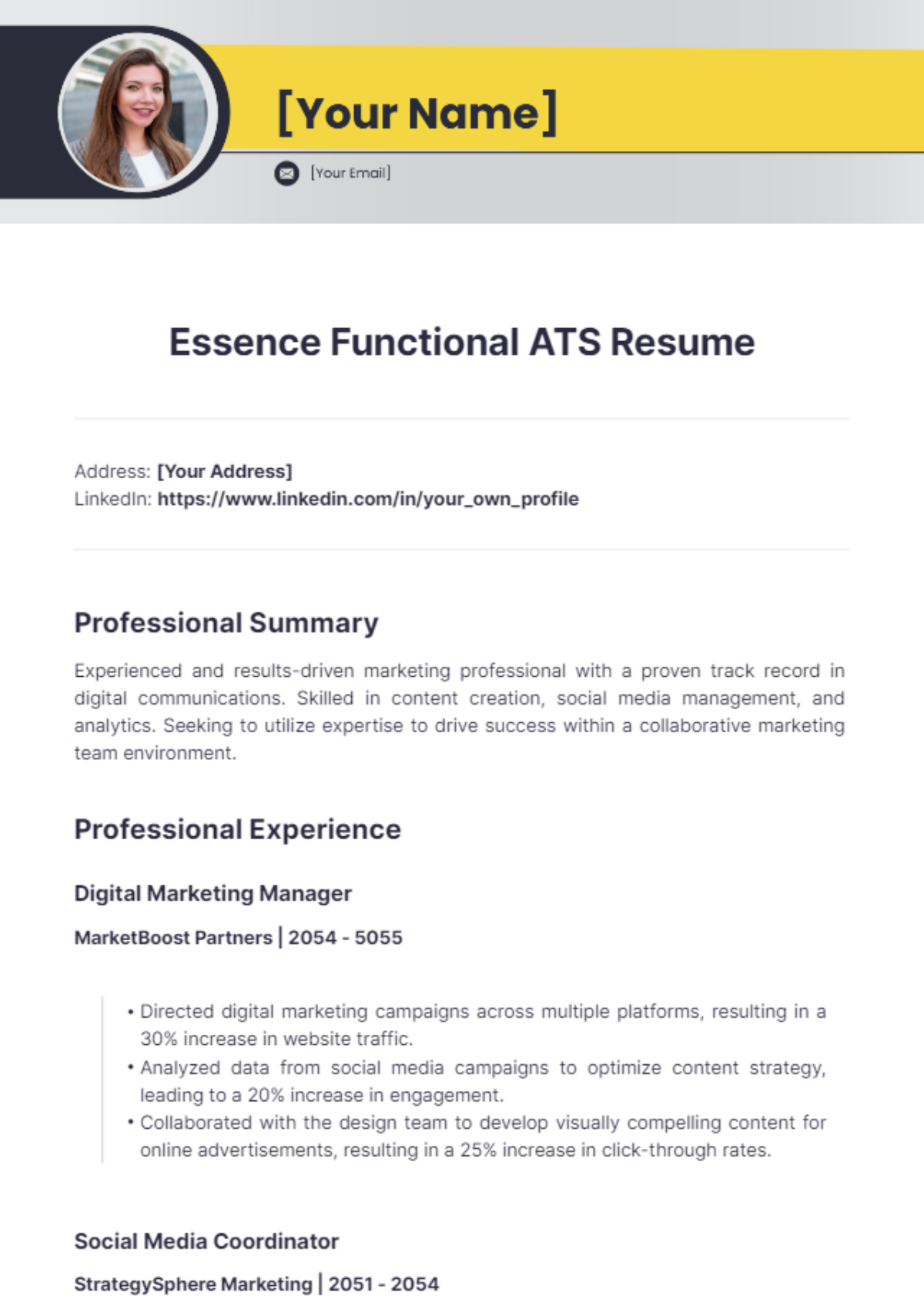 [Your Name]

[Your Email]

Essence Functional ATS Resume

Address: [Your Address]
LinkedIn: https://www.linkedin.com/in/your_own_profile

Professional Summary

Experienced and results-driven marketing professional with a proven track record in digital communications. Skilled in content creation, social media management, and analytics. Seeking to utilize expertise to drive success within a collaborative marketing team environment.

Professional Experience

Digital Marketing Manager

MarketBoost Partners | 2054 - 5055

• Directed digital marketing campaigns across multiple platforms, resulting in a 30% increase in website traffic.
• Analyzed data from social media campaigns to optimize content strategy, leading to a 20% increase in engagement.
• Collaborated with the design team to develop visually compelling content for online advertisements, resulting in a 25% increase in click-through rates.

Social Media Coordinator

StrategySphere Marketing | 2051 - 2054